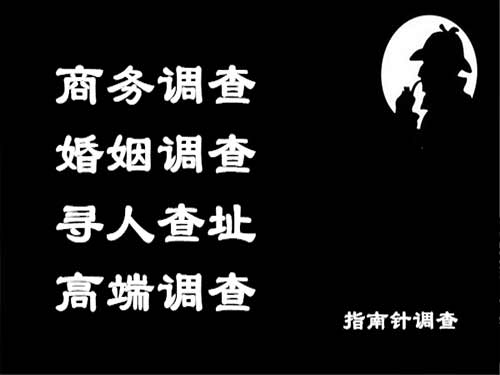 商务调查
婚姻调查
寻人查址
高端调查

指南针调查